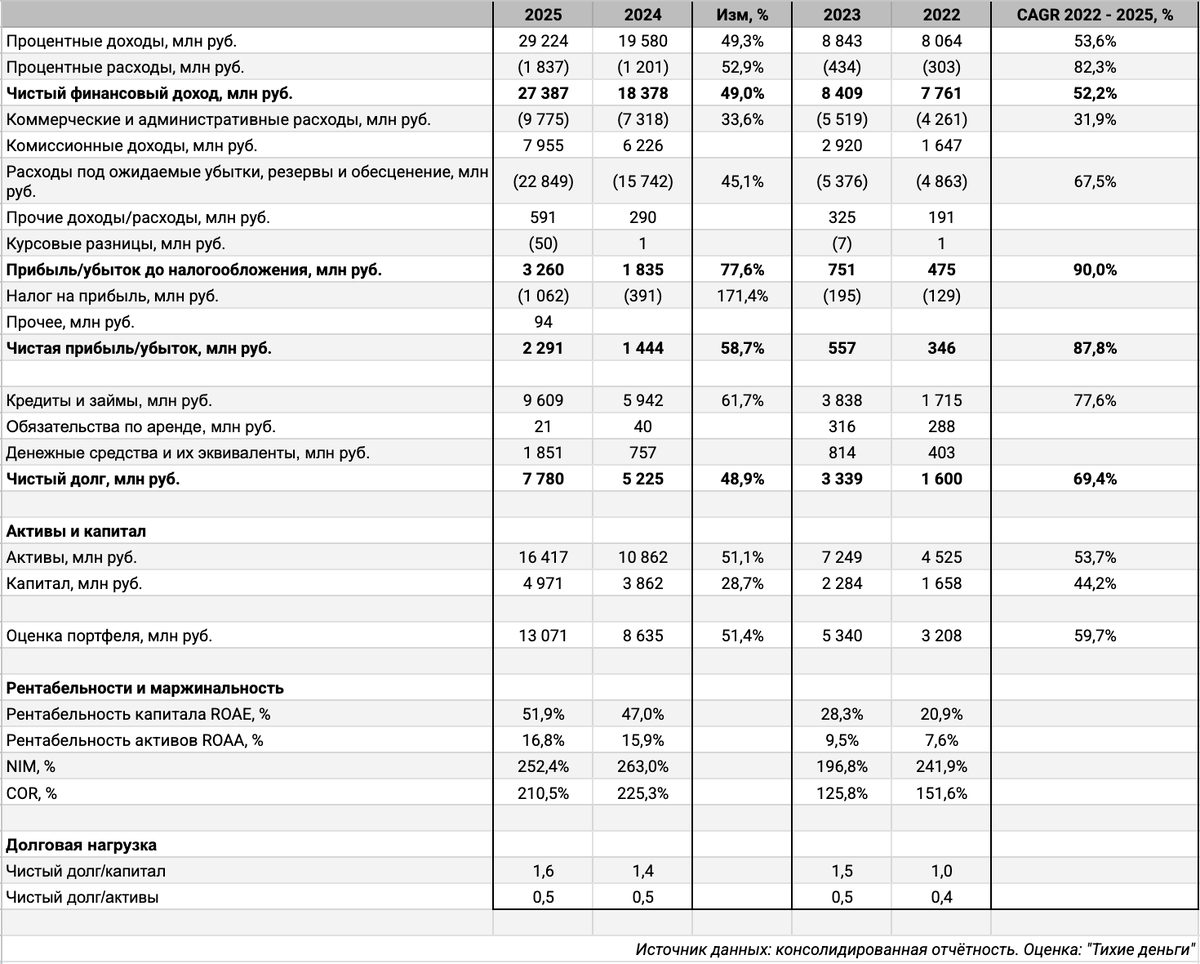 | | 2025 | 2024 | Изм, % | 2023 | 2022 | CAGR 2022 - 2025, % |
|---|---|---|---|---|---|---|
| Процентные доходы, млн руб. | 29 224 | 19 580 | 49,3% | 8 843 | 8 064 | 53,6% |
| Процентные расходы, млн руб. | (1 837) | (1 201) | 52,9% | (434) | (303) | 82,3% |
| **Чистый финансовый доход, млн руб.** | **27 387** | **18 378** | **49,0%** | **8 409** | **7 761** | **52,2%** |
| Коммерческие и административные расходы, млн руб. | (9 775) | (7 318) | 33,6% | (5 519) | (4 261) | 31,9% |
| Комиссионные доходы, млн руб. | 7 955 | 6 226 | | 2 920 | 1 647 | |
| Расходы под ожидаемые убытки, резервы и обесценение, млн руб. | (22 849) | (15 742) | 45,1% | (5 376) | (4 863) | 67,5% |
| Прочие доходы/расходы, млн руб. | 591 | 290 | | 325 | 191 | |
| Курсовые разницы, млн руб. | (50) | 1 | | (7) | 1 | |
| **Прибыль/убыток до налогообложения, млн руб.** | **3 260** | **1 835** | **77,6%** | **751** | **475** | **90,0%** |
| Налог на прибыль, млн руб. | (1 062) | (391) | 171,4% | (195) | (129) | |
| Прочее, млн руб. | 94 | | | | | |
| **Чистая прибыль/убыток, млн руб.** | **2 291** | **1 444** | **58,7%** | **557** | **346** | **87,8%** |
| | | | | | | |
| Кредиты и займы, млн руб. | 9 609 | 5 942 | 61,7% | 3 838 | 1 715 | 77,6% |
| Обязательства по аренде, млн руб. | 21 | 40 | | 316 | 288 | |
| Денежные средства и их эквиваленты, млн руб. | 1 851 | 757 | | 814 | 403 | |
| **Чистый долг, млн руб.** | **7 780** | **5 225** | **48,9%** | **3 339** | **1 600** | **69,4%** |
| | | | | | | |
| **Активы и капитал** | | | | | | |
| Активы, млн руб. | 16 417 | 10 862 | 51,1% | 7 249 | 4 525 | 53,7% |
| Капитал, млн руб. | 4 971 | 3 862 | 28,7% | 2 284 | 1 658 | 44,2% |
| | | | | | | |
| Оценка портфеля, млн руб. | 13 071 | 8 635 | 51,4% | 5 340 | 3 208 | 59,7% |
| | | | | | | |
| **Рентабельности и маржинальность** | | | | | | |
| Рентабельность капитала ROAE, % | 51,9% | 47,0% | | 28,3% | 20,9% | |
| Рентабельность активов ROAA, % | 16,8% | 15,9% | | 9,5% | 7,6% | |
| NIM, % | 252,4% | 263,0% | | 196,8% | 241,9% | |
| COR, % | 210,5% | 225,3% | | 125,8% | 151,6% | |
| | | | | | | |
| **Долговая нагрузка** | | | | | | |
| Чистый долг/капитал | 1,6 | 1,4 | | 1,5 | 1,0 | |
| Чистый долг/активы | 0,5 | 0,5 | | 0,5 | 0,4 | |

Источник данных: консолидированная отчётность. Оценка: "Тихие деньги"